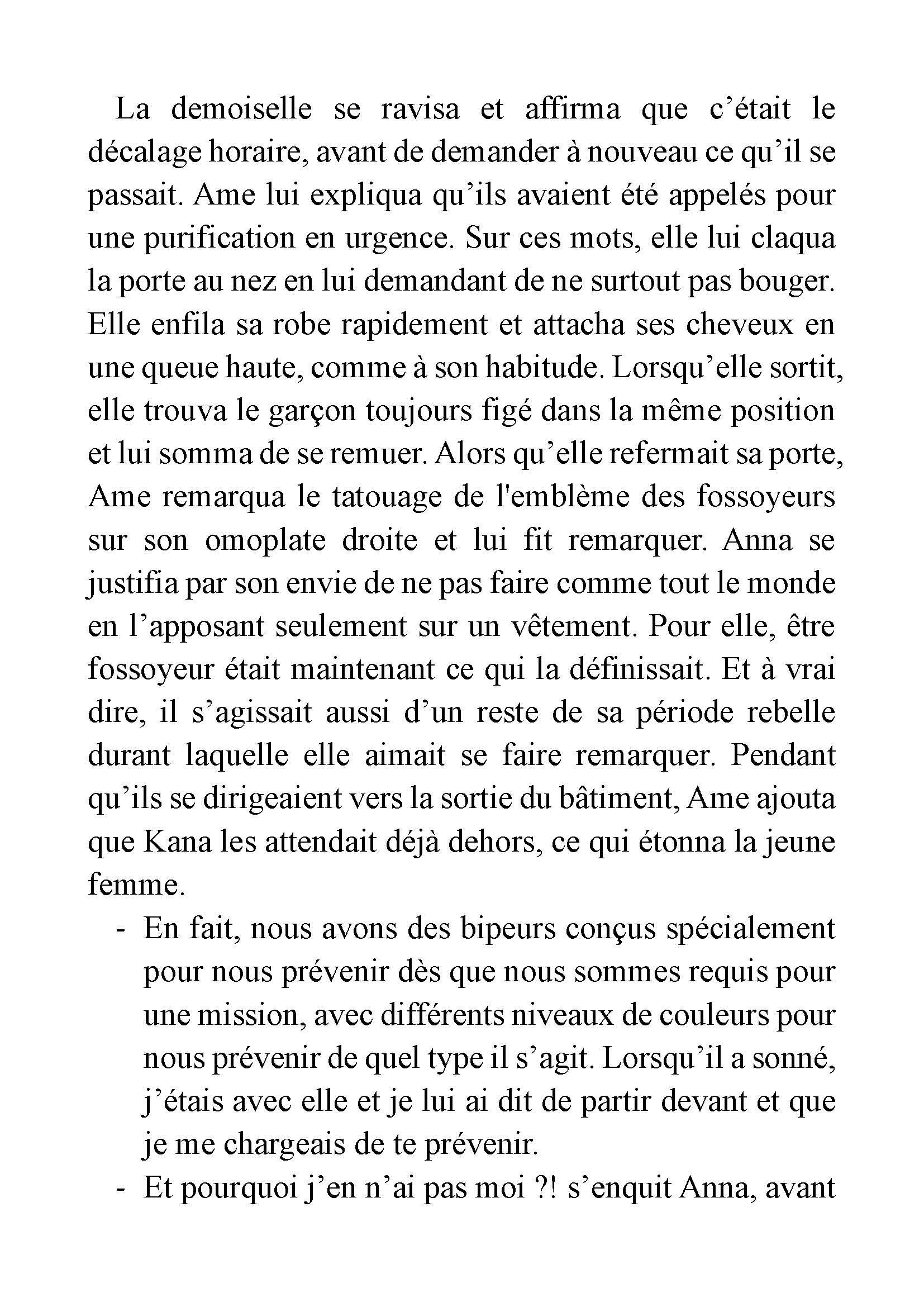 La demoiselle se ravisa et affirma que c’était le décalage horaire, avant de demander à nouveau ce qu’il se passait. Ame lui expliqua qu’ils avaient été appelés pour une purification en urgence. Sur ces mots, elle lui claqua la porte au nez en lui demandant de ne surtout pas bouger. Elle enfila sa robe rapidement et attacha ses cheveux en une queue haute, comme à son habitude. Lorsqu’elle sortit, elle trouva le garçon toujours figé dans la même position et lui somma de se remuer. Alors qu’elle refermait sa porte, Ame remarqua le tatouage de l'emblème des fossoyeurs sur son omoplate droite et lui fit remarquer. Anna se justifia par son envie de ne pas faire comme tout le monde en l’apposant seulement sur un vêtement. Pour elle, être fossoyeur était maintenant ce qui la définissait. Et à vrai dire, il s’agissait aussi d’un reste de sa période rebelle durant laquelle elle aimait se faire remarquer. Pendant qu’ils se dirigeaient vers la sortie du bâtiment, Ame ajouta que Kana les attendait déjà dehors, ce qui étonna la jeune femme.

- En fait, nous avons des bipeurs conçus spécialement pour nous prévenir dès que nous sommes requis pour une mission, avec différents niveaux de couleurs pour nous prévenir de quel type il s’agit. Lorsqu’il a sonné, j’étais avec elle et je lui ai dit de partir devant et que je me chargeais de te prévenir.
- Et pourquoi j’en n’ai pas moi ?! s’enquit Anna, avant